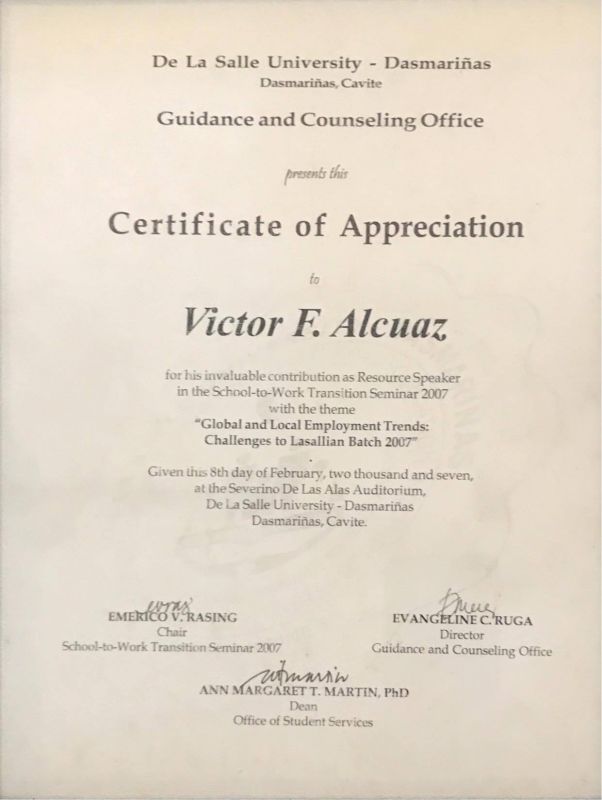 De La Salle University - Dasmariñas
Dasmariñas, Cavite

Guidance and Counseling Office

presents this

Certificate of Appreciation

to

Victor F. Alcuaz

for his invaluable contribution as Resource Speaker in the School-to-Work Transition Seminar 2007 with the theme
"Global and Local Employment Trends: Challenges to Lasallian Batch 2007"

Given this 8th day of February, two thousand and seven, at the Severino De Las Alas Auditorium, De La Salle University - Dasmariñas Dasmariñas, Cavite.

EMERICO V. RASING
Chair
School-to-Work Transition Seminar 2007

EVANGELINE C. RUGA
Director
Guidance and Counseling Office

ANN MARGARET T. MARTIN, PhD
Dean
Office of Student Services